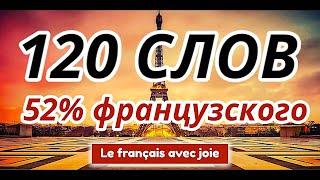 120 СЛОВ
52% французского
Le français avec joie